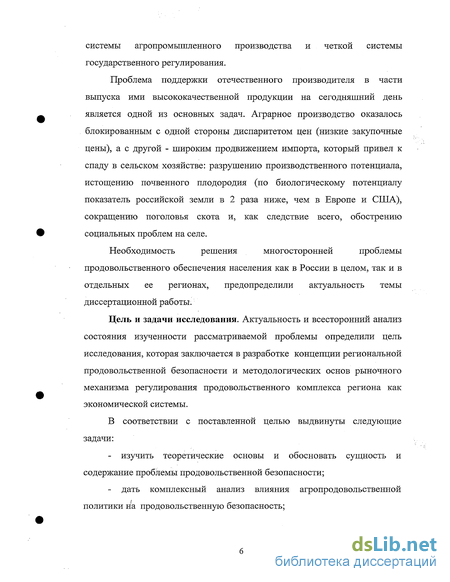 системы агропромышленного производства и четкой системы государственного регулирования.

Проблема поддержки отечественного производителя в части выпуска ими высококачественной продукции на сегодняшний день является одной из основных задач. Аграрное производство оказалось блокированным с одной стороны диспаритетом цен (низкие закупочные цены), а с другой - широким продвижением импорта, который привел к спаду в сельском хозяйстве: разрушению производственного потенциала, истощению почвенного плодородия (по биологическому потенциалу показатель российской земли в 2 раза ниже, чем в Европе и США), сокращению поголовья скота и, как следствие всего, обострению социальных проблем на селе.

Необходимость решения многосторонней проблемы продовольственного обеспечения населения как в России в целом, так и в отдельных ее регионах, предопределили актуальность темы диссертационной работы.

Цель и задачи исследования. Актуальность и всесторонний анализ состояния изученности рассматриваемой проблемы определили цель исследования, которая заключается в разработке концепции региональной продовольственной безопасности и методологических основ рыночного механизма регулирования продовольственного комплекса региона как экономической системы.

В соответствии с поставленной целью выдвинуты следующие задачи:

- изучить теоретические основы и обосновать сущность и содержание проблемы продовольственной безопасности;

- дать комплексный анализ влияния агропродовольственной политики на продовольственную безопасность;

6

dsLib.net
библиотека диссертаций